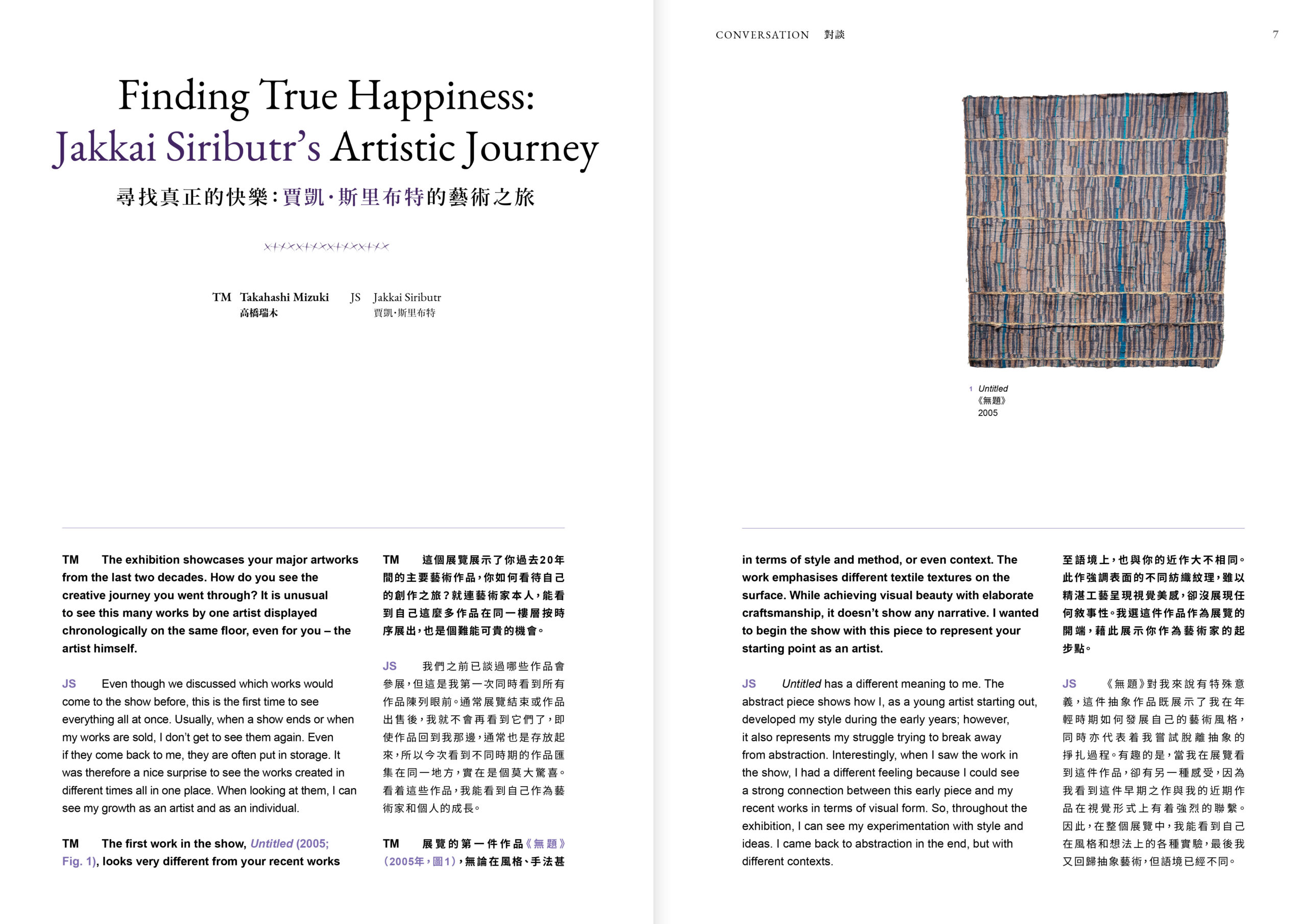 Finding True Happiness: Jakkai Siributr's Artistic Journey

尋找真正的快樂：賈凱·斯里布特的藝術之旅

TM Takahashi Mizuki 高橋瑞木　JS Jakkai Siributr 賈凱·斯里布特

TM The exhibition showcases your major artworks from the last two decades. How do you see the creative journey you went through? It is unusual to see this many works by one artist displayed chronologically on the same floor, even for you – the artist himself.

JS Even though we discussed which works would come to the show before, this is the first time to see everything all at once. Usually, when a show ends or when my works are sold, I don't get to see them again. Even if they come back to me, they are often put in storage. It was therefore a nice surprise to see the works created in different times all in one place. When looking at them, I can see my growth as an artist and as an individual.

TM The first work in the show, Untitled (2005; Fig. 1), looks very different from your recent works

TM 這個展覽展示了你過去20年間的主要藝術作品，你如何看待自己的創作之旅？就連藝術家本人，能看到自己這麼多作品在同一樓層按時序展出，也是個難能可貴的機會。

JS 我們之前已談過哪些作品會參展，但這是我第一次同時看到所有作品陳列眼前。通常展覽結束或作品出售後，我就不會再看到它們了，即使作品回到我那邊，通常也是存放起來，所以今次看到不同時期的作品匯集在同一地方，實在是個莫大驚喜。看着這些作品，我能看到自己作為藝術家和個人的成長。

TM 展覽的第一件作品《無題》（2005年，圖1），無論在風格、手法甚

CONVERSATION 對談　7

1 Untitled
《無題》
2005

in terms of style and method, or even context. The work emphasises different textile textures on the surface. While achieving visual beauty with elaborate craftsmanship, it doesn't show any narrative. I wanted to begin the show with this piece to represent your starting point as an artist.

JS Untitled has a different meaning to me. The abstract piece shows how I, as a young artist starting out, developed my style during the early years; however, it also represents my struggle trying to break away from abstraction. Interestingly, when I saw the work in the show, I had a different feeling because I could see a strong connection between this early piece and my recent works in terms of visual form. So, throughout the exhibition, I can see my experimentation with style and ideas. I came back to abstraction in the end, but with different contexts.

至語境上，也與你的近作大不相同。此作強調表面的不同紡織紋理，雖以精湛工藝呈現視覺美感，卻沒展現任何敘事性。我選這件作品作為展覽的開端，藉此展示你作為藝術家的起步點。

JS 《無題》對我來說有特殊意義，這件抽象作品既展示了我在年輕時期如何發展自己的藝術風格，同時亦代表着我嘗試脫離抽象的掙扎過程。有趣的是，當我在展覽看到這件作品，卻有另一種感受，因為我看到這件早期之作與我的近期作品在視覺形式上有着強烈的聯繫。因此，在整個展覽中，我能看到自己在風格和想法上的各種實驗，最後我又回歸抽象藝術，但語境已經不同。